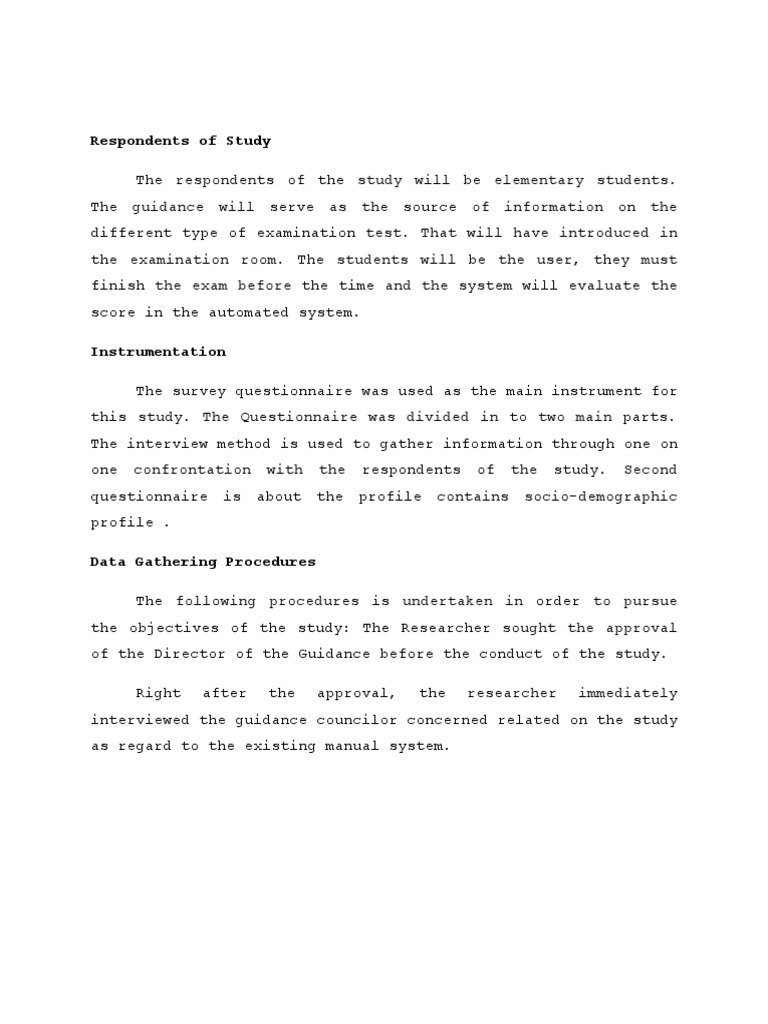 Respondents of Study

The respondents of the study will be elementary students. The guidance will serve as the source of information on the different type of examination test. That will have introduced in the examination room. The students will be the user, they must finish the exam before the time and the system will evaluate the score in the automated system.

Instrumentation

The survey questionnaire was used as the main instrument for this study. The Questionnaire was divided in to two main parts. The interview method is used to gather information through one on one confrontation with the respondents of the study. Second questionnaire is about the profile contains socio-demographic profile .

Data Gathering Procedures

The following procedures is undertaken in order to pursue the objectives of the study: The Researcher sought the approval of the Director of the Guidance before the conduct of the study.

Right after the approval, the researcher immediately interviewed the guidance councilor concerned related on the study as regard to the existing manual system.